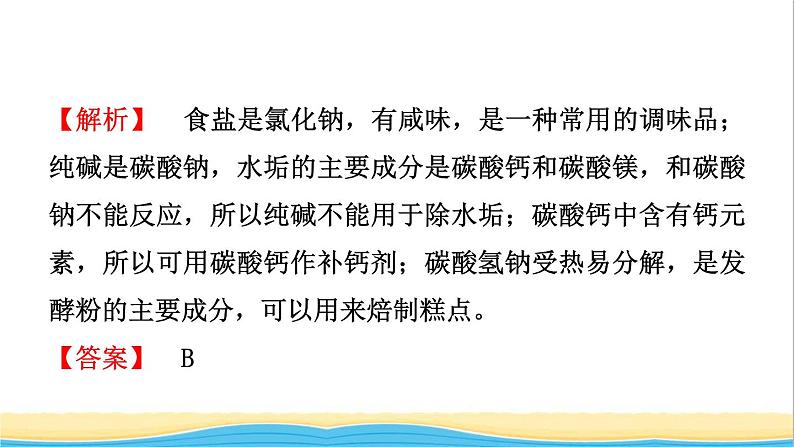 【解析】　食盐是氯化钠，有咸味，是一种常用的调味品；纯碱是碳酸钠，水垢的主要成分是碳酸钙和碳酸镁，和碳酸钠不能反应，所以纯碱不能用于除水垢；碳酸钙中含有钙元素，所以可用碳酸钙作补钙剂；碳酸氢钠受热易分解，是发酵粉的主要成分，可以用来焙制糕点。

【答案】　B